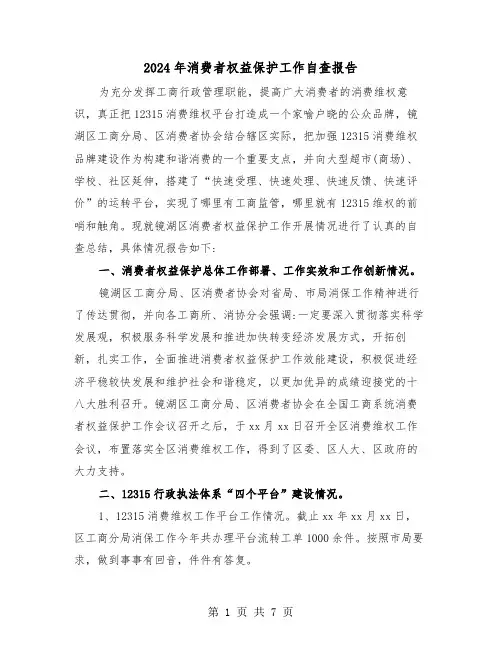 2024年消费者权益保护工作自查报告

为充分发挥工商行政管理职能，提高广大消费者的消费维权意识，真正把12315消费维权平台打造成一个家喻户晓的公众品牌，镜湖区工商分局、区消费者协会结合辖区实际，把加强12315消费维权品牌建设作为构建和谐消费的一个重要支点，并向大型超市(商场)、学校、社区延伸，搭建了“快速受理、快速处理、快速反馈、快速评价”的运转平台，实现了哪里有工商监管，哪里就有12315维权的前哨和触角。现就镜湖区消费者权益保护工作开展情况进行了认真的自查总结，具体情况报告如下：

一、消费者权益保护总体工作部署、工作实效和工作创新情况。

镜湖区工商分局、区消费者协会对省局、市局消保工作精神进行了传达贯彻，并向各工商所、消协分会强调：一定要深入贯彻落实科学发展观，积极服务科学发展和推进加快转变经济发展方式，开拓创新，扎实工作，全面推进消费者权益保护工作效能建设，积极促进经济平稳较快发展和维护社会和谐稳定，以更加优异的成绩迎接党的十八大胜利召开。镜湖区工商分局、区消费者协会在全国工商系统消费者权益保护工作会议召开之后，于xx月xx日召开全区消费维权工作会议，布置落实全区消费维权工作，得到了区委、区人大、区政府的大力支持。

二、12315行政执法体系“四个平台”建设情况。

1、12315消费维权工作平台工作情况。截止xx年xx月xx日，区工商分局消保工作今年共办理平台流转工单1000余件。按照市局要求，做到事事有回音，件件有答复。

第 1 页 共 7 页